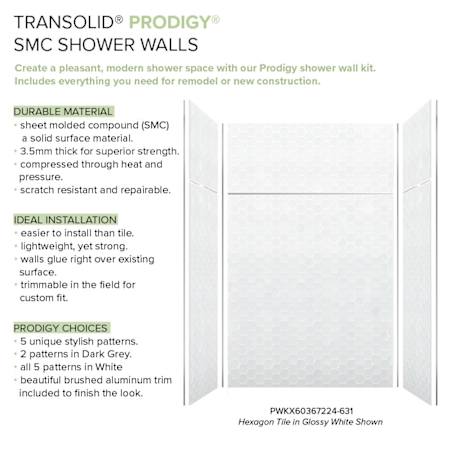 TRANSOLID® PRODIGY®
SMC SHOWER WALLS

Create a pleasant, modern shower space with our Prodigy shower wall kit. Includes everything you need for remodel or new construction.

DURABLE MATERIAL
• sheet molded compound (SMC) a solid surface material.
• 3.5mm thick for superior strength.
• compressed through heat and pressure.
• scratch resistant and repairable.

IDEAL INSTALLATION
• easier to install than tile.
• lightweight, yet strong.
• walls glue right over existing surface.
• trimmable in the field for custom fit.

PRODIGY CHOICES
• 5 unique stylish patterns.
• 2 patterns in Dark Grey.
• all 5 patterns in White
• beautiful brushed aluminum trim included to finish the look.

PWKX60367224-631
Hexagon Tile in Glossy White Shown